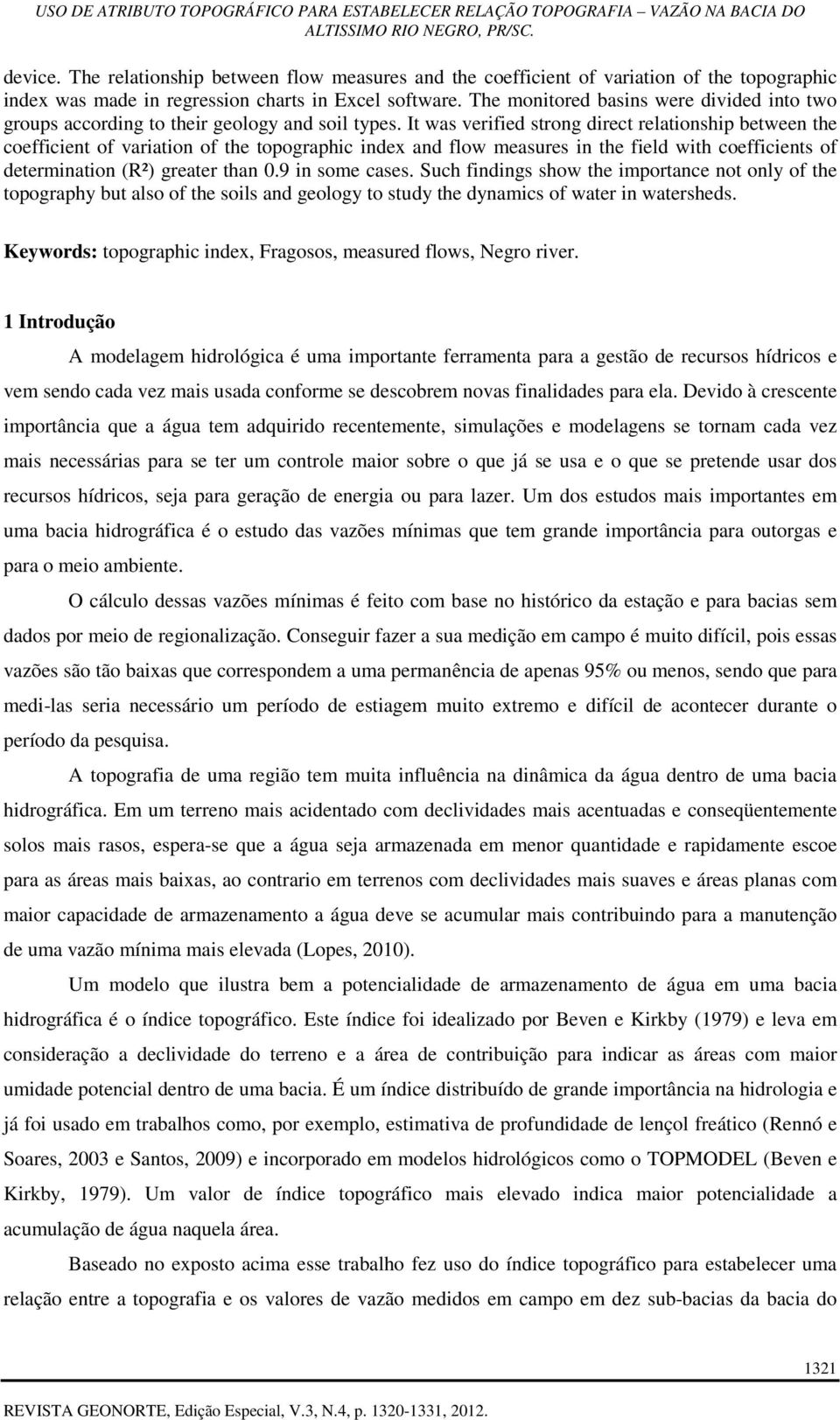 USO DE ATRIBUTO TOPOGRÁFICO PARA ESTABELECER RELAÇÃO TOPOGRAFIA – VAZÃO NA BACIA DO ALTISSIMO RIO NEGRO, PR/SC.

device. The relationship between flow measures and the coefficient of variation of the topographic index was made in regression charts in Excel software. The monitored basins were divided into two groups according to their geology and soil types. It was verified strong direct relationship between the coefficient of variation of the topographic index and flow measures in the field with coefficients of determination (R²) greater than 0.9 in some cases. Such findings show the importance not only of the topography but also of the soils and geology to study the dynamics of water in watersheds.

Keywords: topographic index, Fragosos, measured flows, Negro river.

1 Introdução

A modelagem hidrológica é uma importante ferramenta para a gestão de recursos hídricos e vem sendo cada vez mais usada conforme se descobrem novas finalidades para ela. Devido à crescente importância que a água tem adquirido recentemente, simulações e modelagens se tornam cada vez mais necessárias para se ter um controle maior sobre o que já se usa e o que se pretende usar dos recursos hídricos, seja para geração de energia ou para lazer. Um dos estudos mais importantes em uma bacia hidrográfica é o estudo das vazões mínimas que tem grande importância para outorgas e para o meio ambiente.

O cálculo dessas vazões mínimas é feito com base no histórico da estação e para bacias sem dados por meio de regionalização. Conseguir fazer a sua medição em campo é muito difícil, pois essas vazões são tão baixas que correspondem a uma permanência de apenas 95% ou menos, sendo que para medi-las seria necessário um período de estiagem muito extremo e difícil de acontecer durante o período da pesquisa.

A topografia de uma região tem muita influência na dinâmica da água dentro de uma bacia hidrográfica. Em um terreno mais acidentado com declividades mais acentuadas e conseqüentemente solos mais rasos, espera-se que a água seja armazenada em menor quantidade e rapidamente escoe para as áreas mais baixas, ao contrario em terrenos com declividades mais suaves e áreas planas com maior capacidade de armazenamento a água deve se acumular mais contribuindo para a manutenção de uma vazão mínima mais elevada (Lopes, 2010).

Um modelo que ilustra bem a potencialidade de armazenamento de água em uma bacia hidrográfica é o índice topográfico. Este índice foi idealizado por Beven e Kirkby (1979) e leva em consideração a declividade do terreno e a área de contribuição para indicar as áreas com maior umidade potencial dentro de uma bacia. É um índice distribuído de grande importância na hidrologia e já foi usado em trabalhos como, por exemplo, estimativa de profundidade de lençol freático (Rennó e Soares, 2003 e Santos, 2009) e incorporado em modelos hidrológicos como o TOPMODEL (Beven e Kirkby, 1979). Um valor de índice topográfico mais elevado indica maior potencialidade a acumulação de água naquela área.

Baseado no exposto acima esse trabalho fez uso do índice topográfico para estabelecer uma relação entre a topografia e os valores de vazão medidos em campo em dez sub-bacias da bacia do

1321

REVISTA GEONORTE, Edição Especial, V.3, N.4, p. 1320-1331, 2012.